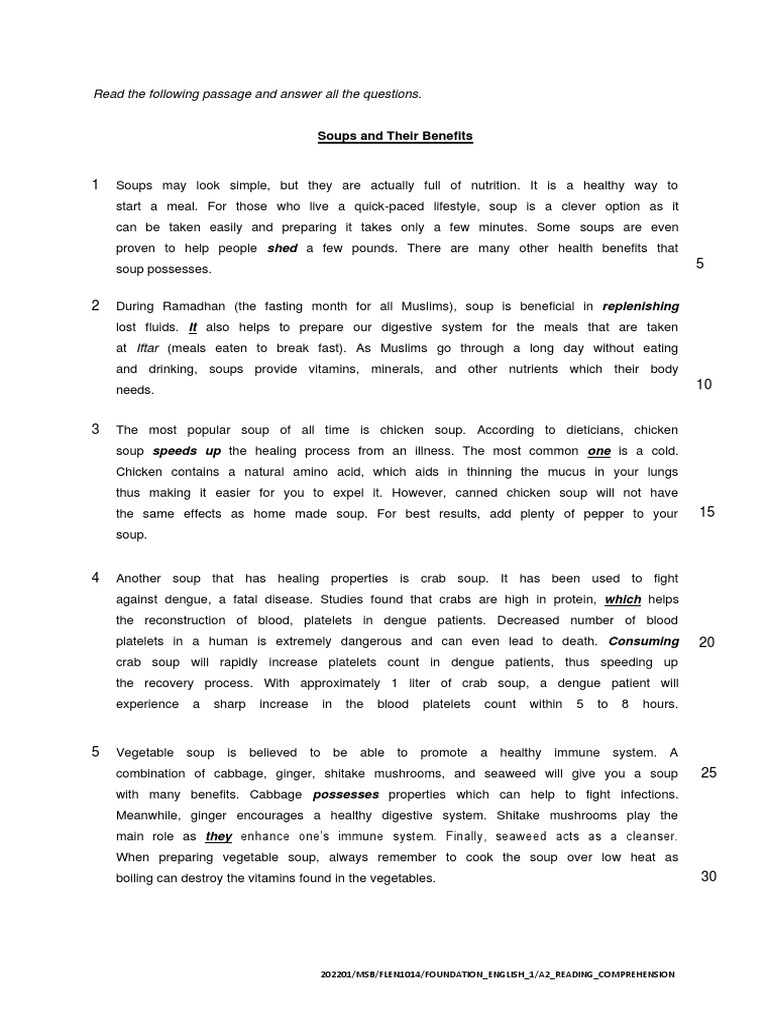 Read the following passage and answer all the questions.

Soups and Their Benefits

1 Soups may look simple, but they are actually full of nutrition. It is a healthy way to start a meal. For those who live a quick-paced lifestyle, soup is a clever option as it can be taken easily and preparing it takes only a few minutes. Some soups are even proven to help people shed a few pounds. There are many other health benefits that soup possesses. 5

2 During Ramadhan (the fasting month for all Muslims), soup is beneficial in replenishing lost fluids. It also helps to prepare our digestive system for the meals that are taken at Iftar (meals eaten to break fast). As Muslims go through a long day without eating and drinking, soups provide vitamins, minerals, and other nutrients which their body needs. 10

3 The most popular soup of all time is chicken soup. According to dieticians, chicken soup speeds up the healing process from an illness. The most common one is a cold. Chicken contains a natural amino acid, which aids in thinning the mucus in your lungs thus making it easier for you to expel it. However, canned chicken soup will not have the same effects as home made soup. For best results, add plenty of pepper to your soup. 15

4 Another soup that has healing properties is crab soup. It has been used to fight against dengue, a fatal disease. Studies found that crabs are high in protein, which helps the reconstruction of blood, platelets in dengue patients. Decreased number of blood platelets in a human is extremely dangerous and can even lead to death. Consuming crab soup will rapidly increase platelets count in dengue patients, thus speeding up the recovery process. With approximately 1 liter of crab soup, a dengue patient will experience a sharp increase in the blood platelets count within 5 to 8 hours. 20

5 Vegetable soup is believed to be able to promote a healthy immune system. A combination of cabbage, ginger, shitake mushrooms, and seaweed will give you a soup with many benefits. Cabbage possesses properties which can help to fight infections. Meanwhile, ginger encourages a healthy digestive system. Shitake mushrooms play the main role as they enhance one's immune system. Finally, seaweed acts as a cleanser. When preparing vegetable soup, always remember to cook the soup over low heat as boiling can destroy the vitamins found in the vegetables. 25 30

202201/MSB/FLEN1014/FOUNDATION_ENGLISH_1/A2_READING_COMPREHENSION